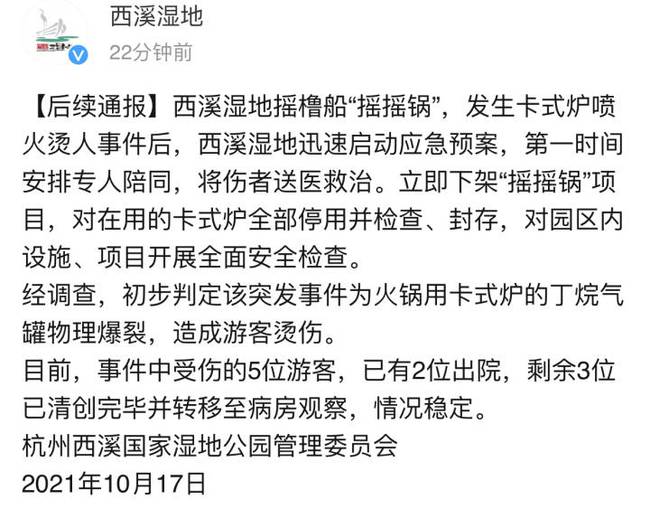 西溪湿地
22分钟前

【后续通报】西溪湿地摇橹船“摇摇锅”，发生卡式炉喷火烫人事件后，西溪湿地迅速启动应急预案，第一时间安排专人陪同，将伤者送医救治。立即下架“摇摇锅”项目，对在用的卡式炉全部停用并检查、封存，对园区内设施、项目开展全面安全检查。
经调查，初步判定该突发事件为火锅用卡式炉的丁烷气罐物理爆裂，造成游客烫伤。
目前，事件中受伤的5位游客，已有2位出院，剩余3位已清创完毕并转移至病房观察，情况稳定。
杭州西溪国家湿地公园管理委员会
2021年10月17日